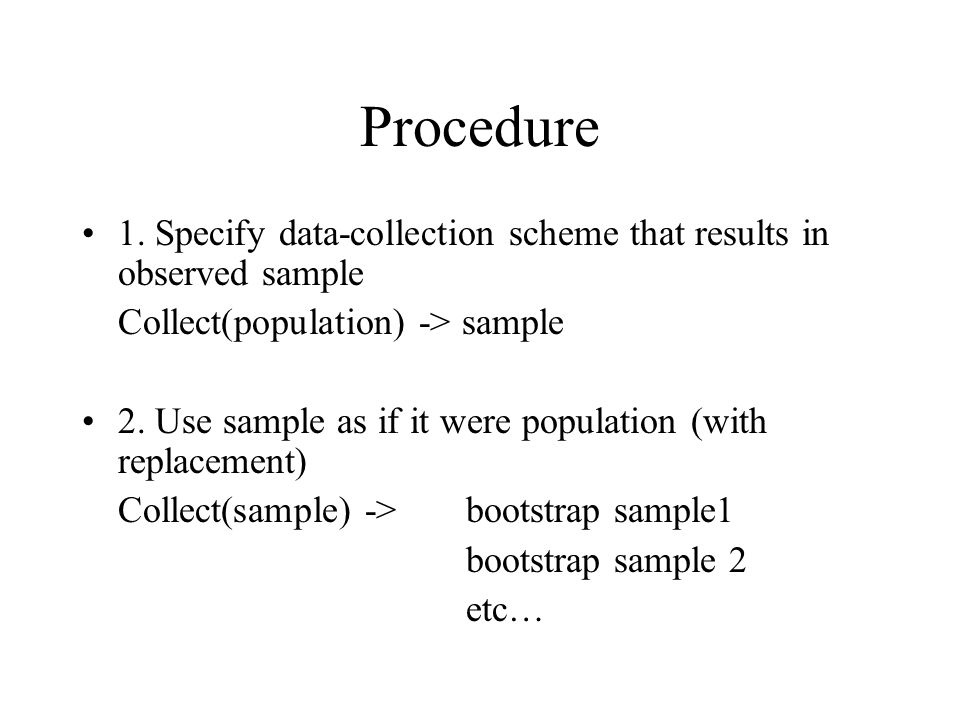 Procedure

• 1. Specify data-collection scheme that results in observed sample

Collect(population) -> sample

• 2. Use sample as if it were population (with replacement)

Collect(sample) -> bootstrap sample1

bootstrap sample 2

etc…